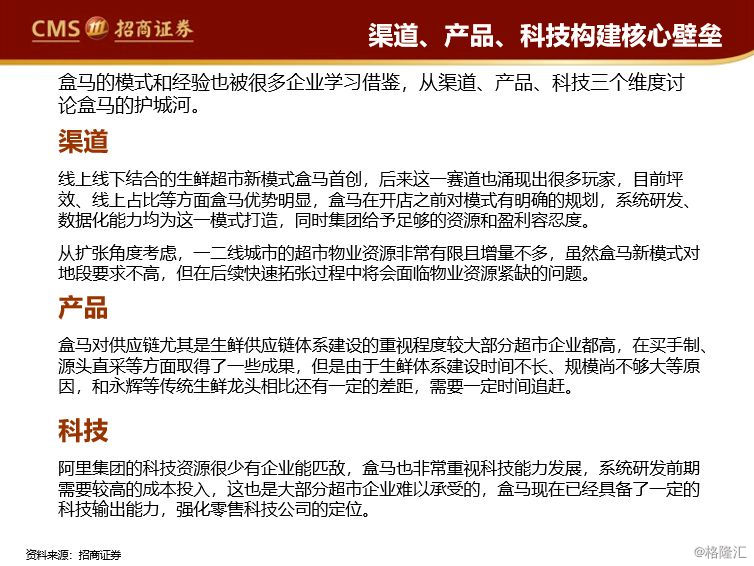 CMS 招商证券

渠道、产品、科技构建核心壁垒

盒马的模式和经验也被很多企业学习借鉴，从渠道、产品、科技三个维度讨论盒马的护城河。

渠道

线上线下结合的生鲜超市新模式盒马首创，后来这一赛道也涌现出很多玩家，目前坪效、线上占比等方面盒马优势明显，盒马在开店之前对模式有明确的规划，系统研发、数据化能力均为这一模式打造，同时集团给予足够的资源和盈利容忍度。

从扩张角度考虑，一二线城市的超市物业资源非常有限且增量不多，虽然盒马新模式对地段要求不高，但在后续快速拓张过程中将会面临物业资源紧缺的问题。

产品

盒马对供应链尤其是生鲜供应链体系建设的重视程度较大部分超市企业都高，在买手制、源头直采等方面取得了一些成果，但是由于生鲜体系建设时间不长、规模尚不够大等原因，和永辉等传统生鲜龙头相比还有一定的差距，需要一定时间追赶。

科技

阿里集团的科技资源很少有企业能匹敌，盒马也非常重视科技能力发展，系统研发前期需要较高的成本投入，这也是大部分超市企业难以承受的，盒马现在已经具备了一定的科技输出能力，强化零售科技公司的定位。

资料来源：招商证券

@格隆汇